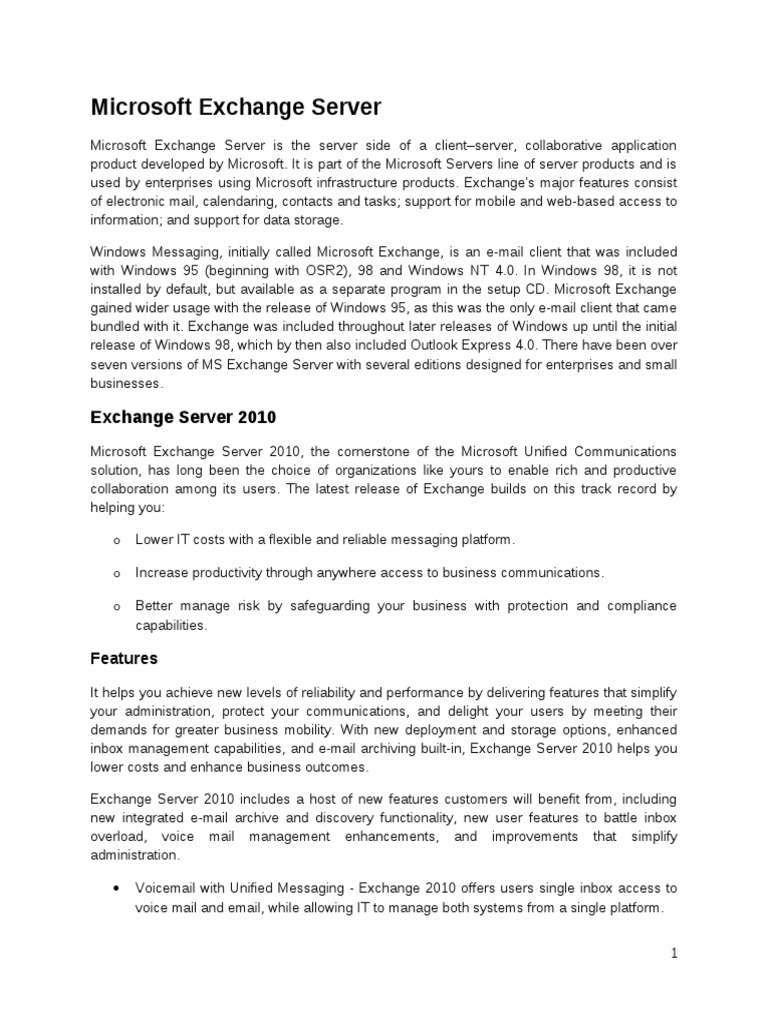 Microsoft Exchange Server

Microsoft Exchange Server is the server side of a client–server, collaborative application product developed by Microsoft. It is part of the Microsoft Servers line of server products and is used by enterprises using Microsoft infrastructure products. Exchange's major features consist of electronic mail, calendaring, contacts and tasks; support for mobile and web-based access to information; and support for data storage.

Windows Messaging, initially called Microsoft Exchange, is an e-mail client that was included with Windows 95 (beginning with OSR2), 98 and Windows NT 4.0. In Windows 98, it is not installed by default, but available as a separate program in the setup CD. Microsoft Exchange gained wider usage with the release of Windows 95, as this was the only e-mail client that came bundled with it. Exchange was included throughout later releases of Windows up until the initial release of Windows 98, which by then also included Outlook Express 4.0. There have been over seven versions of MS Exchange Server with several editions designed for enterprises and small businesses.

Exchange Server 2010

Microsoft Exchange Server 2010, the cornerstone of the Microsoft Unified Communications solution, has long been the choice of organizations like yours to enable rich and productive collaboration among its users. The latest release of Exchange builds on this track record by helping you:

o Lower IT costs with a flexible and reliable messaging platform.

o Increase productivity through anywhere access to business communications.

o Better manage risk by safeguarding your business with protection and compliance capabilities.

Features

It helps you achieve new levels of reliability and performance by delivering features that simplify your administration, protect your communications, and delight your users by meeting their demands for greater business mobility. With new deployment and storage options, enhanced inbox management capabilities, and e-mail archiving built-in, Exchange Server 2010 helps you lower costs and enhance business outcomes.

Exchange Server 2010 includes a host of new features customers will benefit from, including new integrated e-mail archive and discovery functionality, new user features to battle inbox overload, voice mail management enhancements, and improvements that simplify administration.

• Voicemail with Unified Messaging - Exchange 2010 offers users single inbox access to voice mail and email, while allowing IT to manage both systems from a single platform.

1